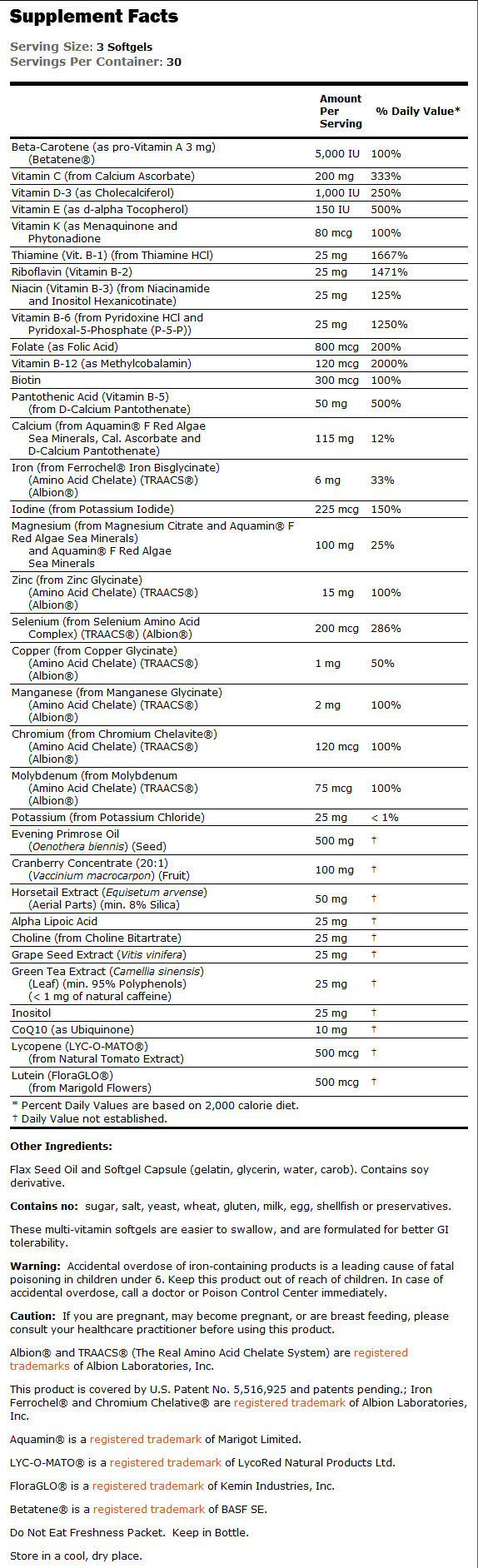 Supplement Facts

Serving Size: 3 Softgels
Servings Per Container: 30

| | Amount Per Serving | % Daily Value* |
|---|---|---|
| Beta-Carotene (as pro-Vitamin A 3 mg) (Betatene®) | 5,000 IU | 100% |
| Vitamin C (from Calcium Ascorbate) | 200 mg | 333% |
| Vitamin D-3 (as Cholecalciferol) | 1,000 IU | 250% |
| Vitamin E (as d-alpha Tocopherol) | 150 IU | 500% |
| Vitamin K (as Menaquinone and Phytonadione | 80 mcg | 100% |
| Thiamine (Vit. B-1) (from Thiamine HCl) | 25 mg | 1667% |
| Riboflavin (Vitamin B-2) | 25 mg | 1471% |
| Niacin (Vitamin B-3) (from Niacinamide and Inositol Hexanicotinate) | 25 mg | 125% |
| Vitamin B-6 (from Pyridoxine HCl and Pyridoxal-5-Phosphate (P-5-P)) | 25 mg | 1250% |
| Folate (as Folic Acid) | 800 mcg | 200% |
| Vitamin B-12 (as Methylcobalamin) | 120 mcg | 2000% |
| Biotin | 300 mcg | 100% |
| Pantothenic Acid (Vitamin B-5) (from D-Calcium Pantothenate) | 50 mg | 500% |
| Calcium (from Aquamin® F Red Algae Sea Minerals, Cal. Ascorbate and D-Calcium Pantothenate) | 115 mg | 12% |
| Iron (from Ferrochel® Iron Bisglycinate) (Amino Acid Chelate) (TRAACS®) (Albion®) | 6 mg | 33% |
| Iodine (from Potassium Iodide) | 225 mcg | 150% |
| Magnesium (from Magnesium Citrate and Aquamin® F Red Algae Sea Minerals) and Aquamin® F Red Algae Sea Minerals | 100 mg | 25% |
| Zinc (from Zinc Glycinate) (Amino Acid Chelate) (TRAACS®) (Albion®) | 15 mg | 100% |
| Selenium (from Selenium Amino Acid Complex) (TRAACS®) (Albion®) | 200 mcg | 286% |
| Copper (from Copper Glycinate) (Amino Acid Chelate) (TRAACS®) (Albion®) | 1 mg | 50% |
| Manganese (from Manganese Glycinate) (Amino Acid Chelate) (TRAACS®) (Albion®) | 2 mg | 100% |
| Chromium (from Chromium Chelavite®) (Amino Acid Chelate) (TRAACS®) (Albion®) | 120 mcg | 100% |
| Molybdenum (from Molybdenum (Amino Acid Chelate) (TRAACS®) (Albion®) | 75 mcg | 100% |
| Potassium (from Potassium Chloride) | 25 mg | < 1% |
| Evening Primrose Oil (Oenothera biennis) (Seed) | 500 mg | † |
| Cranberry Concentrate (20:1) (Vaccinium macrocarpon) (Fruit) | 100 mg | † |
| Horsetail Extract (Equisetum arvense) (Aerial Parts) (min. 8% Silica) | 50 mg | † |
| Alpha Lipoic Acid | 25 mg | † |
| Choline (from Choline Bitartrate) | 25 mg | † |
| Grape Seed Extract (Vitis vinifera) | 25 mg | † |
| Green Tea Extract (Camellia sinensis) (Leaf) (min. 95% Polyphenols) (< 1 mg of natural caffeine) | 25 mg | † |
| Inositol | 25 mg | † |
| CoQ10 (as Ubiquinone) | 10 mg | † |
| Lycopene (LYC-O-MATO®) (from Natural Tomato Extract) | 500 mcg | † |
| Lutein (FloraGLO®) (from Marigold Flowers) | 500 mcg | † |

* Percent Daily Values are based on 2,000 calorie diet.
† Daily Value not established.

Other Ingredients:

Flax Seed Oil and Softgel Capsule (gelatin, glycerin, water, carob). Contains soy derivative.

Contains no: sugar, salt, yeast, wheat, gluten, milk, egg, shellfish or preservatives.

These multi-vitamin softgels are easier to swallow, and are formulated for better GI tolerability.

Warning: Accidental overdose of iron-containing products is a leading cause of fatal poisoning in children under 6. Keep this product out of reach of children. In case of accidental overdose, call a doctor or Poison Control Center immediately.

Caution: If you are pregnant, may become pregnant, or are breast feeding, please consult your healthcare practitioner before using this product.

Albion® and TRAACS® (The Real Amino Acid Chelate System) are registered trademarks of Albion Laboratories, Inc.

This product is covered by U.S. Patent No. 5,516,925 and patents pending.; Iron Ferrochel® and Chromium Chelative® are registered trademark of Albion Laboratories, Inc.

Aquamin® is a registered trademark of Marigot Limited.

LYC-O-MATO® is a registered trademark of LycoRed Natural Products Ltd.

FloraGLO® is a registered trademark of Kemin Industries, Inc.

Betatene® is a registered trademark of BASF SE.

Do Not Eat Freshness Packet. Keep in Bottle.

Store in a cool, dry place.